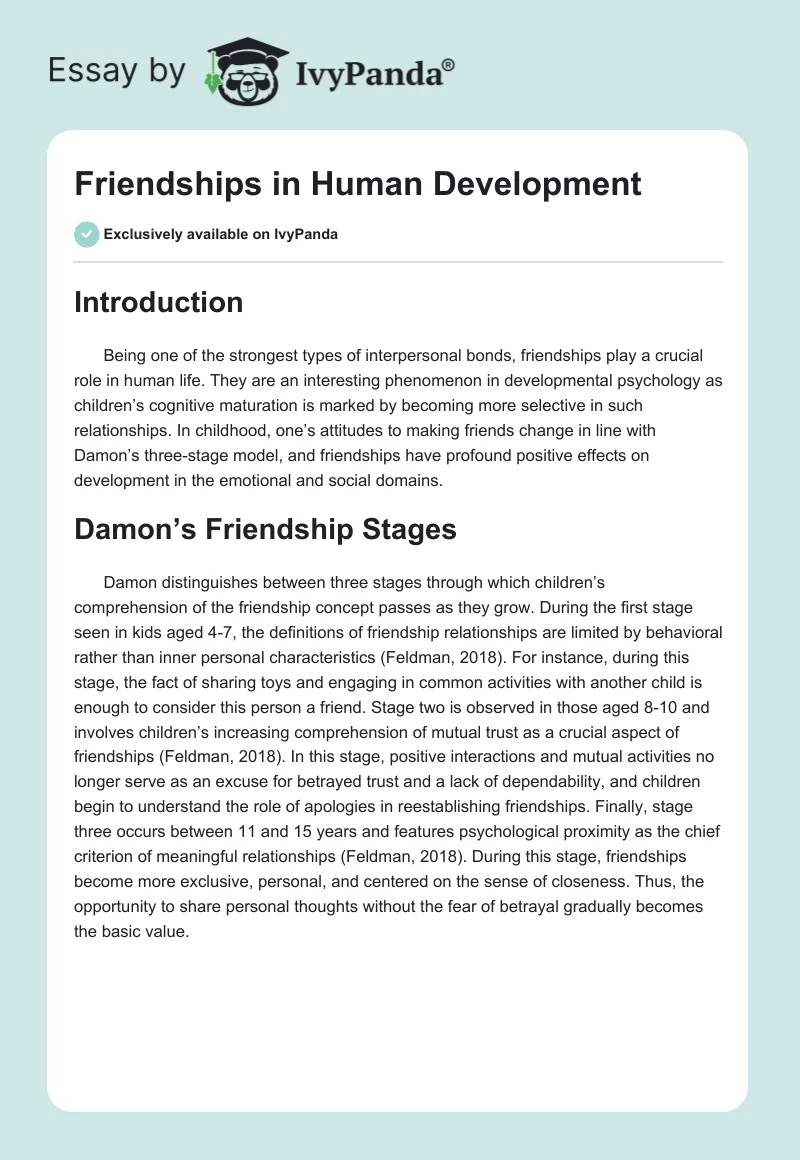 Essay by IvyPanda®

Friendships in Human Development

Exclusively available on IvyPanda

Introduction

Being one of the strongest types of interpersonal bonds, friendships play a crucial role in human life. They are an interesting phenomenon in developmental psychology as children's cognitive maturation is marked by becoming more selective in such relationships. In childhood, one's attitudes to making friends change in line with Damon's three-stage model, and friendships have profound positive effects on development in the emotional and social domains.

Damon's Friendship Stages

Damon distinguishes between three stages through which children's comprehension of the friendship concept passes as they grow. During the first stage seen in kids aged 4-7, the definitions of friendship relationships are limited by behavioral rather than inner personal characteristics (Feldman, 2018). For instance, during this stage, the fact of sharing toys and engaging in common activities with another child is enough to consider this person a friend. Stage two is observed in those aged 8-10 and involves children's increasing comprehension of mutual trust as a crucial aspect of friendships (Feldman, 2018). In this stage, positive interactions and mutual activities no longer serve as an excuse for betrayed trust and a lack of dependability, and children begin to understand the role of apologies in reestablishing friendships. Finally, stage three occurs between 11 and 15 years and features psychological proximity as the chief criterion of meaningful relationships (Feldman, 2018). During this stage, friendships become more exclusive, personal, and centered on the sense of closeness. Thus, the opportunity to share personal thoughts without the fear of betrayal gradually becomes the basic value.